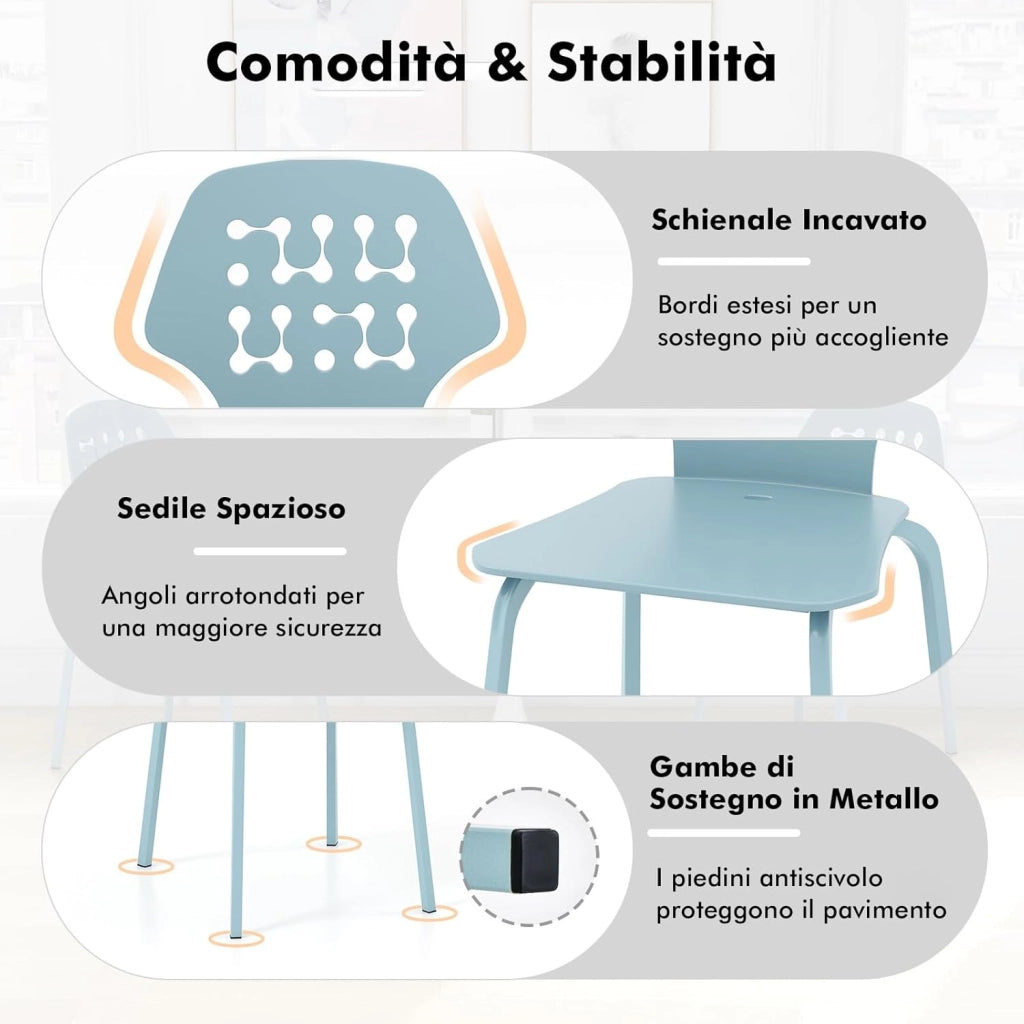 Comodità & Stabilità

Schienale Incavato

Bordi estesi per un sostegno più accogliente

Sedile Spazioso

Angoli arrotondati per una maggiore sicurezza

Gambe di Sostegno in Metallo

I piedini antiscivolo proteggono il pavimento